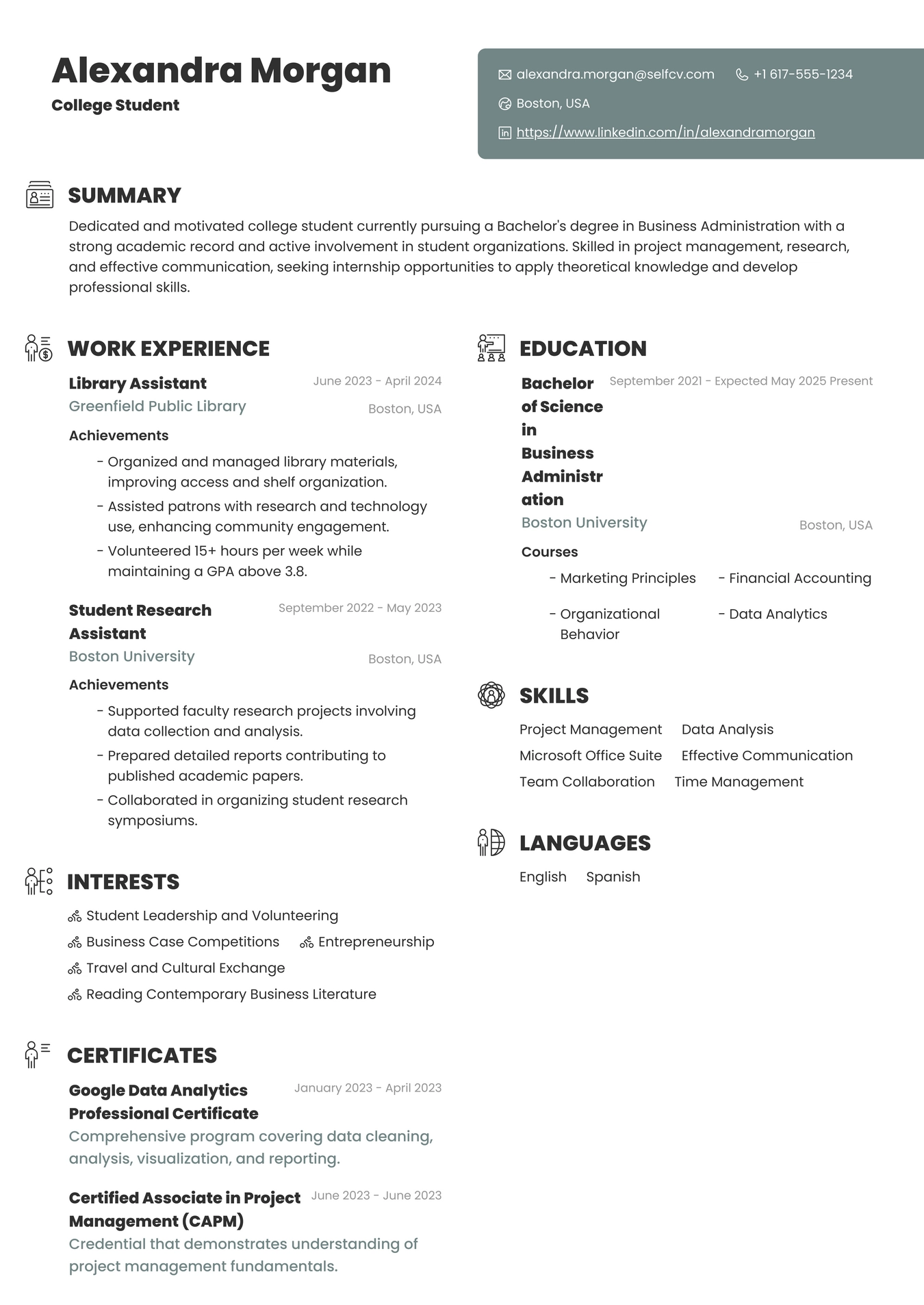 Alexandra Morgan
College Student

alexandra.morgan@selfcv.com
+1 617-555-1234
Boston, USA
https://www.linkedin.com/in/alexandramorgan

SUMMARY
Dedicated and motivated college student currently pursuing a Bachelor's degree in Business Administration with a strong academic record and active involvement in student organizations. Skilled in project management, research, and effective communication, seeking internship opportunities to apply theoretical knowledge and develop professional skills.

WORK EXPERIENCE
Library Assistant
June 2023 - April 2024
Greenfield Public Library
Boston, USA
Achievements
- Organized and managed library materials, improving access and shelf organization.
- Assisted patrons with research and technology use, enhancing community engagement.
- Volunteered 15+ hours per week while maintaining a GPA above 3.8.

Student Research Assistant
September 2022 - May 2023
Boston University
Boston, USA
Achievements
- Supported faculty research projects involving data collection and analysis.
- Prepared detailed reports contributing to published academic papers.
- Collaborated in organizing student research symposiums.

INTERESTS
Student Leadership and Volunteering
Business Case Competitions
Entrepreneurship
Travel and Cultural Exchange
Reading Contemporary Business Literature

CERTIFICATES
Google Data Analytics Professional Certificate
January 2023 - April 2023
Comprehensive program covering data cleaning, analysis, visualization, and reporting.

Certified Associate in Project Management (CAPM)
June 2023 - June 2023
Credential that demonstrates understanding of project management fundamentals.

EDUCATION
Bachelor of Science in Business Administration
September 2021 - Expected May 2025 Present
Boston University
Boston, USA
Courses
- Marketing Principles
- Financial Accounting
- Organizational Behavior
- Data Analytics

SKILLS
Project Management
Data Analysis
Microsoft Office Suite
Effective Communication
Team Collaboration
Time Management

LANGUAGES
English
Spanish